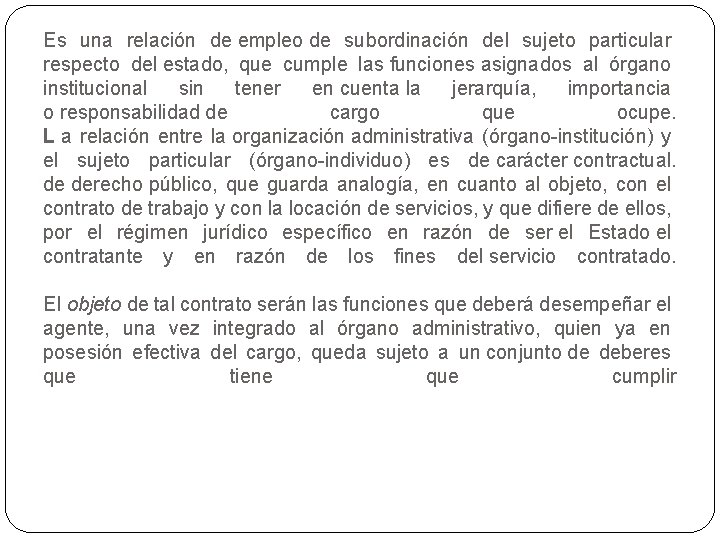 Es una relación de empleo de subordinación del sujeto particular respecto del estado, que cumple las funciones asignados al órgano institucional sin tener en cuenta la jerarquía, importancia o responsabilidad de cargo que ocupe.
L a relación entre la organización administrativa (órgano-institución) y el sujeto particular (órgano-individuo) es de carácter contractual. de derecho público, que guarda analogía, en cuanto al objeto, con el contrato de trabajo y con la locación de servicios, y que difiere de ellos, por el régimen jurídico específico en razón de ser el Estado el contratante y en razón de los fines del servicio contratado.

El objeto de tal contrato serán las funciones que deberá desempeñar el agente, una vez integrado al órgano administrativo, quien ya en posesión efectiva del cargo, queda sujeto a un conjunto de deberes que tiene que cumplir